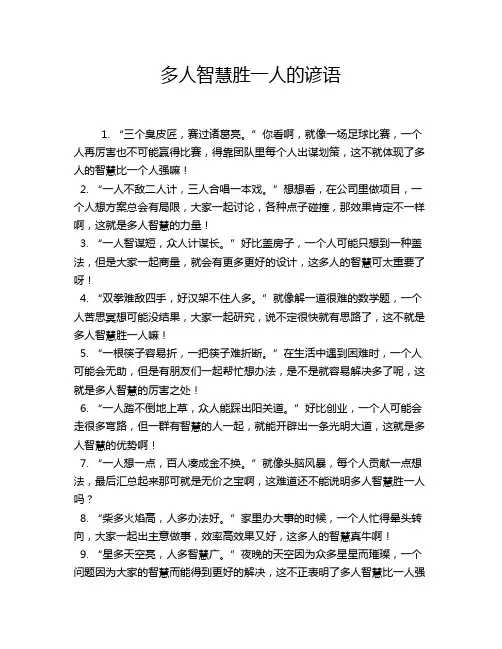 多人智慧胜一人的谚语

1. “三个臭皮匠，赛过诸葛亮。”你看啊，就像一场足球比赛，一个人再厉害也不可能赢得比赛，得靠团队里每个人出谋划策，这不就体现了多人的智慧比一个人强嘛！

2. “一人不敌二人计，三人合唱一本戏。”想想看，在公司里做项目，一个人想方案总会有局限，大家一起讨论，各种点子碰撞，那效果肯定不一样啊，这就是多人智慧的力量！

3. “一人智谋短，众人计谋长。”好比盖房子，一个人可能只想到一种盖法，但是大家一起商量，就会有更多更好的设计，这多人的智慧可太重要了呀！

4. “双拳难敌四手，好汉架不住人多。”就像解一道很难的数学题，一个人苦思冥想可能没结果，大家一起研究，说不定很快就有思路了，这不就是多人智慧胜一人嘛！

5. “一根筷子容易折，一把筷子难折断。”在生活中遇到困难时，一个人可能会无助，但是有朋友们一起帮忙想办法，是不是就容易解决多了呢，这就是多人智慧的厉害之处！

6. “一人踏不倒地上草，众人能踩出阳关道。”好比创业，一个人可能会走很多弯路，但一群有智慧的人一起，就能开辟出一条光明大道，这就是多人智慧的优势啊！

7. “一人想一点，百人凑成金不换。”就像头脑风暴，每个人贡献一点想法，最后汇总起来那可就是无价之宝啊，这难道还不能说明多人智慧胜一人吗？

8. “柴多火焰高，人多办法好。”家里办大事的时候，一个人忙得晕头转向，大家一起出主意做事，效率高效果又好，这多人的智慧真牛啊！

9. “星多天空亮，人多智慧广。”夜晚的天空因为众多星星而璀璨，一个问题因为大家的智慧而能得到更好的解决，这不正表明了多人智慧比一人强